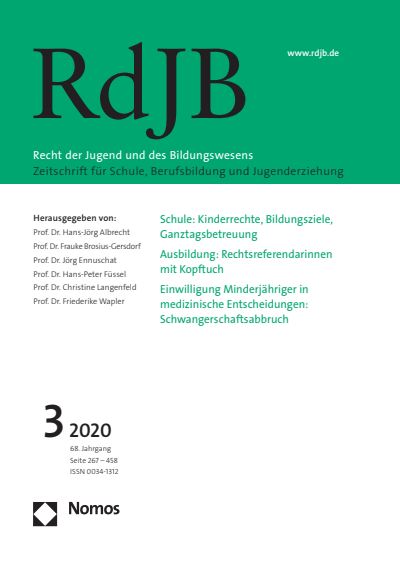 RdJB

www.rdjb.de

Recht der Jugend und des Bildungswesens
Zeitschrift für Schule, Berufsbildung und Jugenderziehung

Herausgegeben von:
Prof. Dr. Hans-Jörg Albrecht
Prof. Dr. Frauke Brosius-Gersdorf
Prof. Dr. Jörg Ennuschat
Prof. Dr. Hans-Peter Füssel
Prof. Dr. Christine Langenfeld
Prof. Dr. Friederike Wapler

Schule: Kinderrechte, Bildungsziele, Ganztagsbetreuung

Ausbildung: Rechtsreferendarinnen mit Kopftuch

Einwilligung Minderjähriger in medizinische Entscheidungen: Schwangerschaftsabbruch

3 2020
68. Jahrgang
Seite 267 – 458
ISSN 0034-1312

Nomos